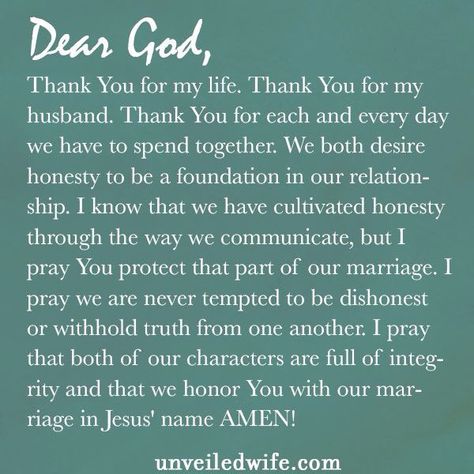 Dear God,

Thank You for my life. Thank You for my husband. Thank You for each and every day we have to spend together. We both desire honesty to be a foundation in our relationship. I know that we have cultivated honesty through the way we communicate, but I pray You protect that part of our marriage. I pray we are never tempted to be dishonest or withhold truth from one another. I pray that both of our characters are full of integrity and that we honor You with our marriage in Jesus' name AMEN!

unveiledwife.com